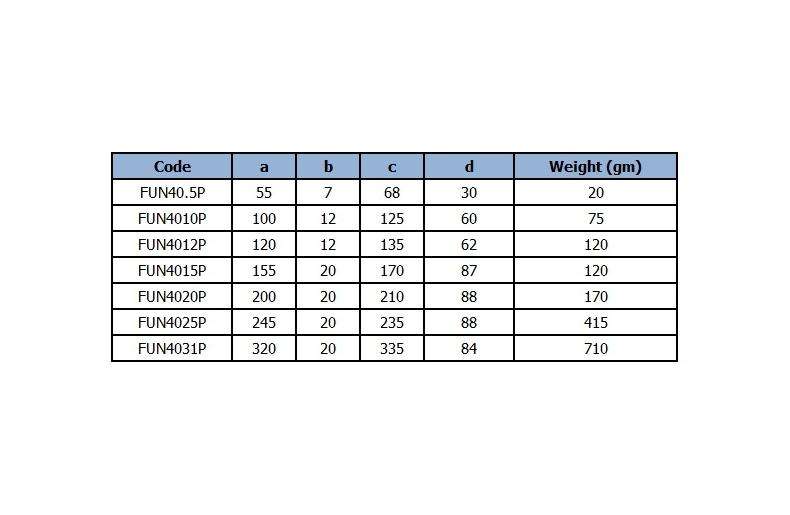 | Code | a | b | c | d | Weight (gm) |
|---|---|---|---|---|---|
| FUN40.5P | 55 | 7 | 68 | 30 | 20 |
| FUN4010P | 100 | 12 | 125 | 60 | 75 |
| FUN4012P | 120 | 12 | 135 | 62 | 120 |
| FUN4015P | 155 | 20 | 170 | 87 | 120 |
| FUN4020P | 200 | 20 | 210 | 88 | 170 |
| FUN4025P | 245 | 20 | 235 | 88 | 415 |
| FUN4031P | 320 | 20 | 335 | 84 | 710 |